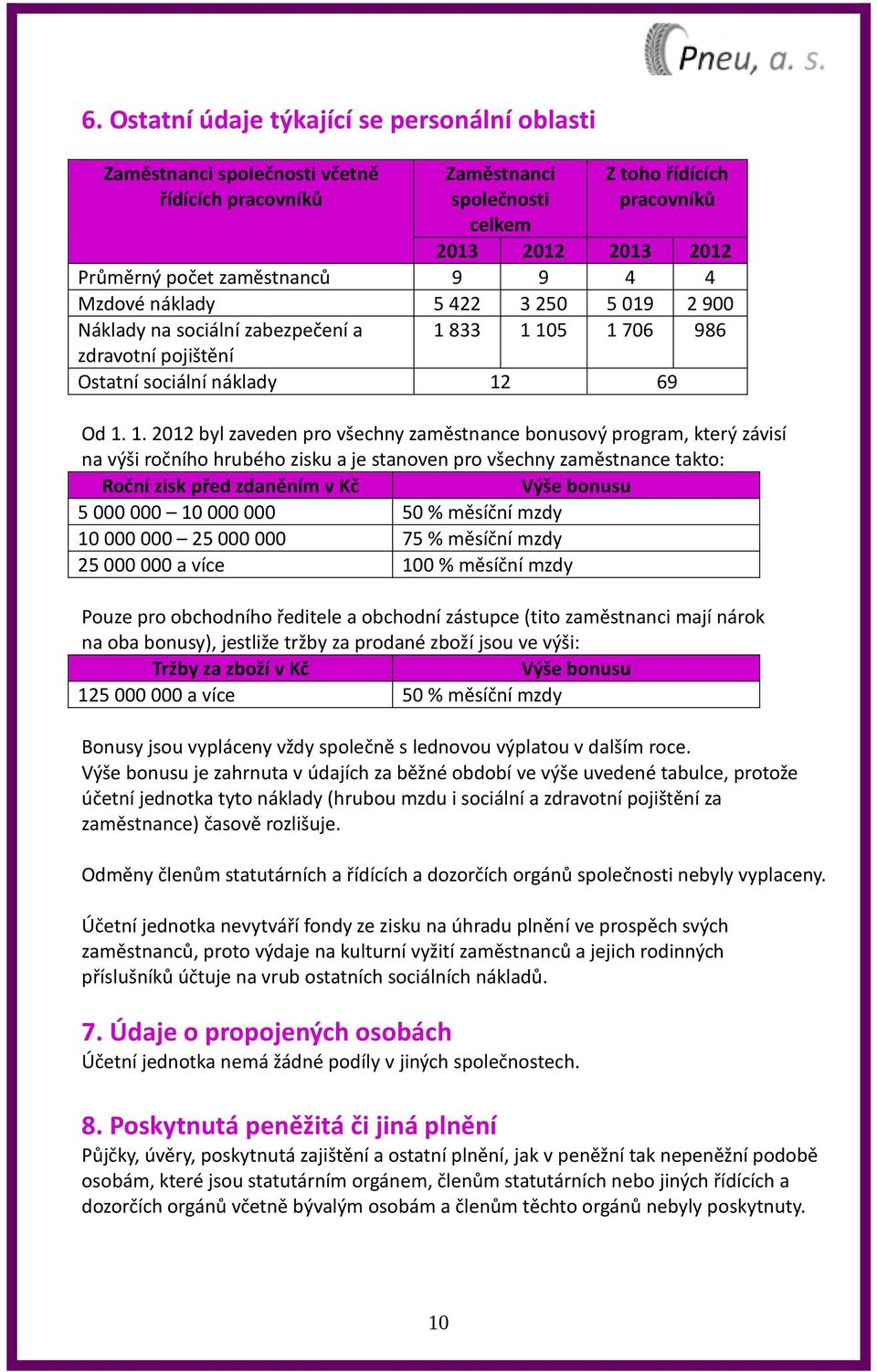 Pneu, a. s.

6. Ostatní údaje týkající se personální oblasti

| Zaměstnanci společnosti včetně řídících pracovníků | Zaměstnanci společnosti celkem | | Z toho řídících pracovníků | |
|---|---|---|---|---|
| | 2013 | 2012 | 2013 | 2012 |
| Průměrný počet zaměstnanců | 9 | 9 | 4 | 4 |
| Mzdové náklady | 5 422 | 3 250 | 5 019 | 2 900 |
| Náklady na sociální zabezpečení a zdravotní pojištění | 1 833 | 1 105 | 1 706 | 986 |
| Ostatní sociální náklady | 12 | | 69 | |

Od 1. 1. 2012 byl zaveden pro všechny zaměstnance bonusový program, který závisí na výši ročního hrubého zisku a je stanoven pro všechny zaměstnance takto:

| Roční zisk před zdaněním v Kč | Výše bonusu |
|---|---|
| 5 000 000 – 10 000 000 | 50 % měsíční mzdy |
| 10 000 000 – 25 000 000 | 75 % měsíční mzdy |
| 25 000 000 a více | 100 % měsíční mzdy |

Pouze pro obchodního ředitele a obchodní zástupce (tito zaměstnanci mají nárok na oba bonusy), jestliže tržby za prodané zboží jsou ve výši:

| Tržby za zboží v Kč | Výše bonusu |
|---|---|
| 125 000 000 a více | 50 % měsíční mzdy |

Bonusy jsou vypláceny vždy společně s lednovou výplatou v dalším roce.
Výše bonusu je zahrnuta v údajích za běžné období ve výše uvedené tabulce, protože účetní jednotka tyto náklady (hrubou mzdu i sociální a zdravotní pojištění za zaměstnance) časově rozlišuje.

Odměny členům statutárních a řídících a dozorčích orgánů společnosti nebyly vyplaceny.

Účetní jednotka nevytváří fondy ze zisku na úhradu plnění ve prospěch svých zaměstnanců, proto výdaje na kulturní vyžití zaměstnanců a jejich rodinných příslušníků účtuje na vrub ostatních sociálních nákladů.

7. Údaje o propojených osobách
Účetní jednotka nemá žádné podíly v jiných společnostech.

8. Poskytnutá peněžitá či jiná plnění
Půjčky, úvěry, poskytnutá zajištění a ostatní plnění, jak v peněžní tak nepeněžní podobě osobám, které jsou statutárním orgánem, členům statutárních nebo jiných řídících a dozorčích orgánů včetně bývalým osobám a členům těchto orgánů nebyly poskytnuty.

10